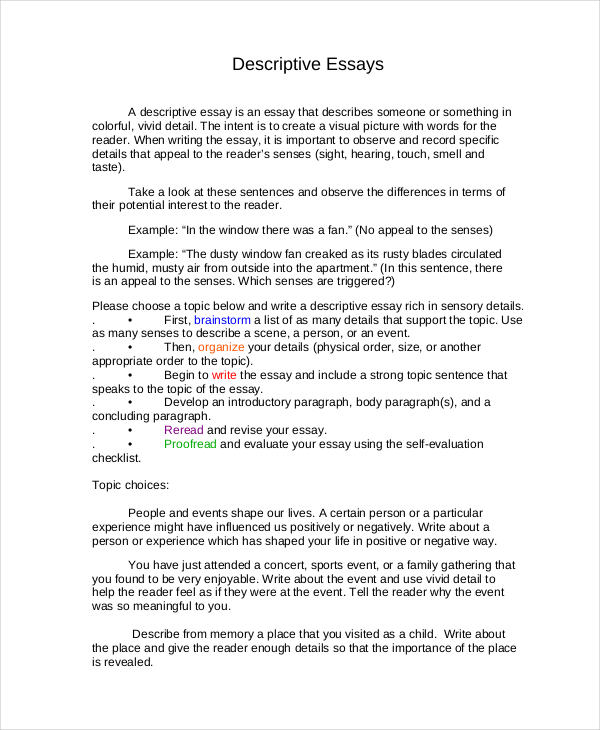 Descriptive Essays

A descriptive essay is an essay that describes someone or something in colorful, vivid detail. The intent is to create a visual picture with words for the reader. When writing the essay, it is important to observe and record specific details that appeal to the reader's senses (sight, hearing, touch, smell and taste).

Take a look at these sentences and observe the differences in terms of their potential interest to the reader.

Example: "In the window there was a fan." (No appeal to the senses)

Example: "The dusty window fan creaked as its rusty blades circulated the humid, musty air from outside into the apartment." (In this sentence, there is an appeal to the senses. Which senses are triggered?)

Please choose a topic below and write a descriptive essay rich in sensory details.
. • First, brainstorm a list of as many details that support the topic. Use as many senses to describe a scene, a person, or an event.
. • Then, organize your details (physical order, size, or another appropriate order to the topic).
. • Begin to write the essay and include a strong topic sentence that speaks to the topic of the essay.
. • Develop an introductory paragraph, body paragraph(s), and a concluding paragraph.
. • Reread and revise your essay.
. • Proofread and evaluate your essay using the self-evaluation checklist.

Topic choices:

People and events shape our lives. A certain person or a particular experience might have influenced us positively or negatively. Write about a person or experience which has shaped your life in positive or negative way.

You have just attended a concert, sports event, or a family gathering that you found to be very enjoyable. Write about the event and use vivid detail to help the reader feel as if they were at the event. Tell the reader why the event was so meaningful to you.

Describe from memory a place that you visited as a child. Write about the place and give the reader enough details so that the importance of the place is revealed.